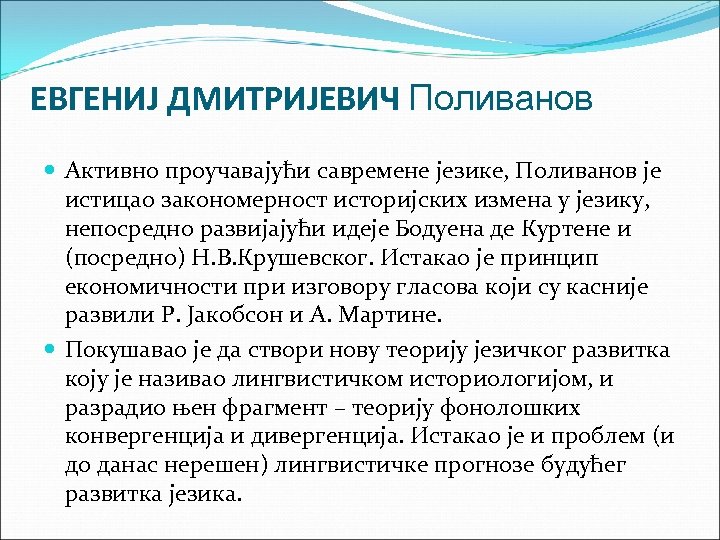 ЕВГЕНИЈ ДМИТРИЈЕВИЧ Поливанов

Активно проучавајући савремене језике, Поливанов је истицао закономерност историјских измена у језику, непосредно развијајући идеје Бодуена де Куртене и (посредно) Н.В.Крушевског. Истакао је принцип економичности при изговору гласова који су касније развили Р. Јакобсон и А. Мартине.

Покушавао је да створи нову теорију језичког развитка коју је називао лингвистичком историологијом, и разрадио њен фрагмент – теорију фонолошких конвергенција и дивергенција. Истакао је и проблем (и до данас нерешен) лингвистичке прогнозе будућег развитка језика.